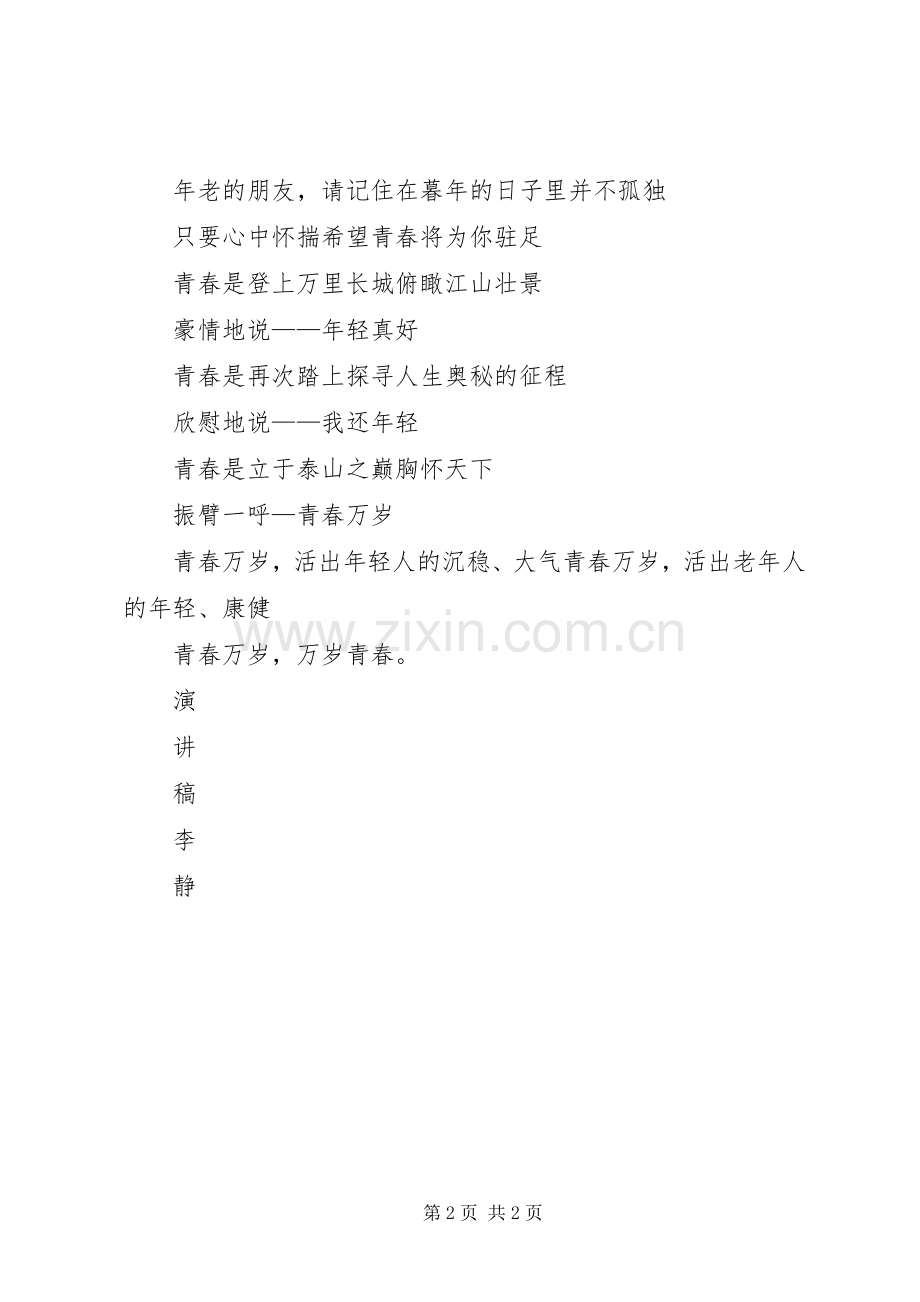 年老的朋友，请记住在暮年的日子里并不孤独

只要心中怀揣希望青春将为你驻足

青春是登上万里长城俯瞰江山壮景

豪情地说——年轻真好

青春是再次踏上探寻人生奥秘的征程

欣慰地说——我还年轻

青春是立于泰山之巅胸怀天下

振臂一呼—青春万岁

青春万岁，活出年轻人的沉稳、大气青春万岁，活出老年人的年轻、康健

www.zixin.com.cn

青春万岁，万岁青春。

演

讲

稿

李

静

第 2 页 共 2 页